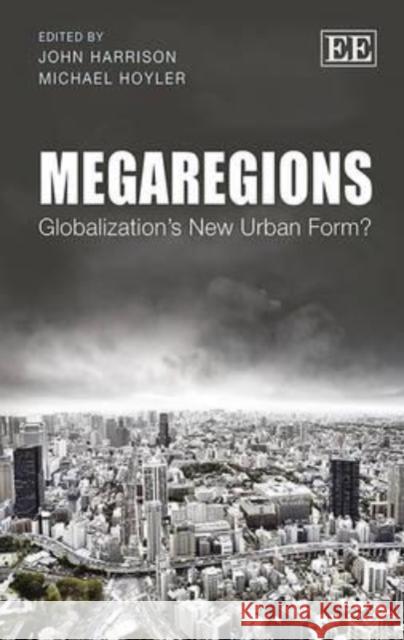 EDITED BY
JOHN HARRISON
MICHAEL HOYLER

EE

MEGAREGIONS
Globalization's New Urban Form?

Kraina Książek